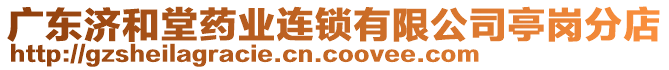 广东济和堂药业连锁有限公司亭岗分店
http://gzsheilagracie.cn.coovee.com